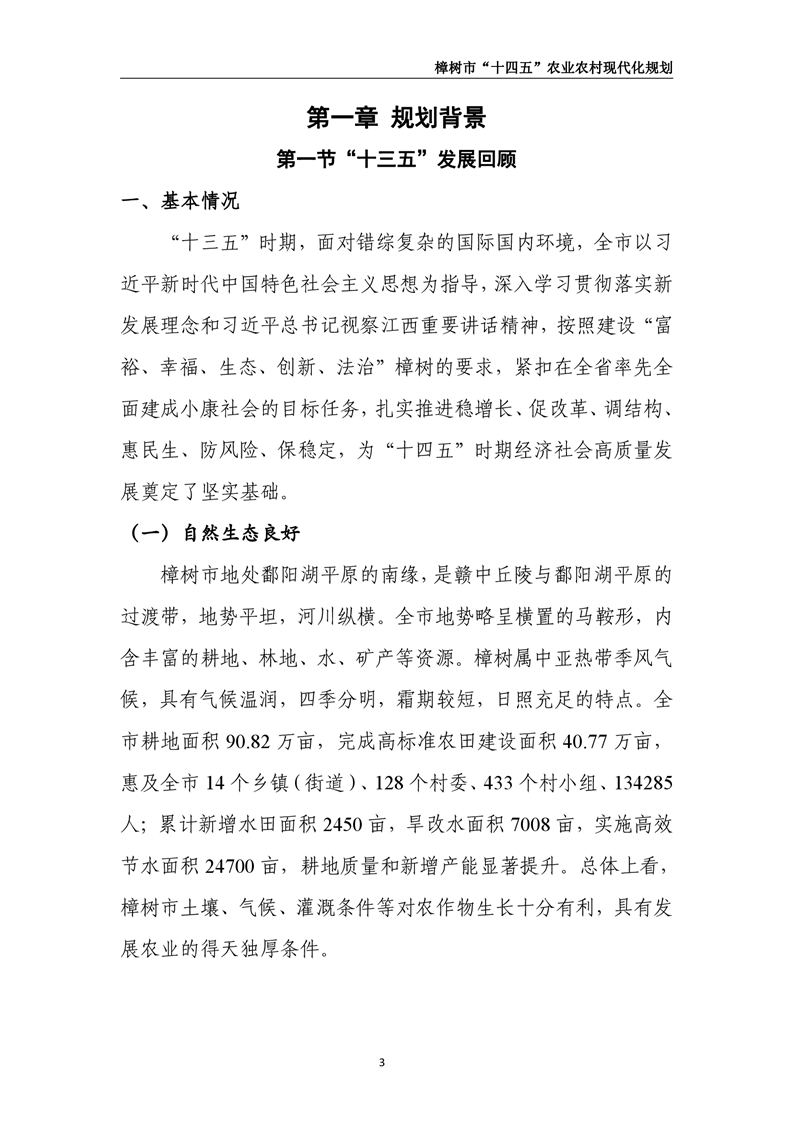 樟树市“十四五”农业农村现代化规划

第一章 规划背景

第一节“十三五”发展回顾

一、基本情况

“十三五”时期，面对错综复杂的国际国内环境，全市以习近平新时代中国特色社会主义思想为指导，深入学习贯彻落实新发展理念和习近平总书记视察江西重要讲话精神，按照建设“富裕、幸福、生态、创新、法治”樟树的要求，紧扣在全省率先全面建成小康社会的目标任务，扎实推进稳增长、促改革、调结构、惠民生、防风险、保稳定，为“十四五”时期经济社会高质量发展奠定了坚实基础。

（一）自然生态良好

樟树市地处鄱阳湖平原的南缘，是赣中丘陵与鄱阳湖平原的过渡带，地势平坦，河川纵横。全市地势略呈横置的马鞍形，内含丰富的耕地、林地、水、矿产等资源。樟树属中亚热带季风气候，具有气候温润，四季分明，霜期较短，日照充足的特点。全市耕地面积 90.82 万亩，完成高标准农田建设面积 40.77 万亩，惠及全市 14 个乡镇（街道）、128 个村委、433 个村小组、134285 人；累计新增水田面积 2450 亩，旱改水面积 7008 亩，实施高效节水面积 24700 亩，耕地质量和新增产能显著提升。总体上看，樟树市土壤、气候、灌溉条件等对农作物生长十分有利，具有发展农业的得天独厚条件。

3